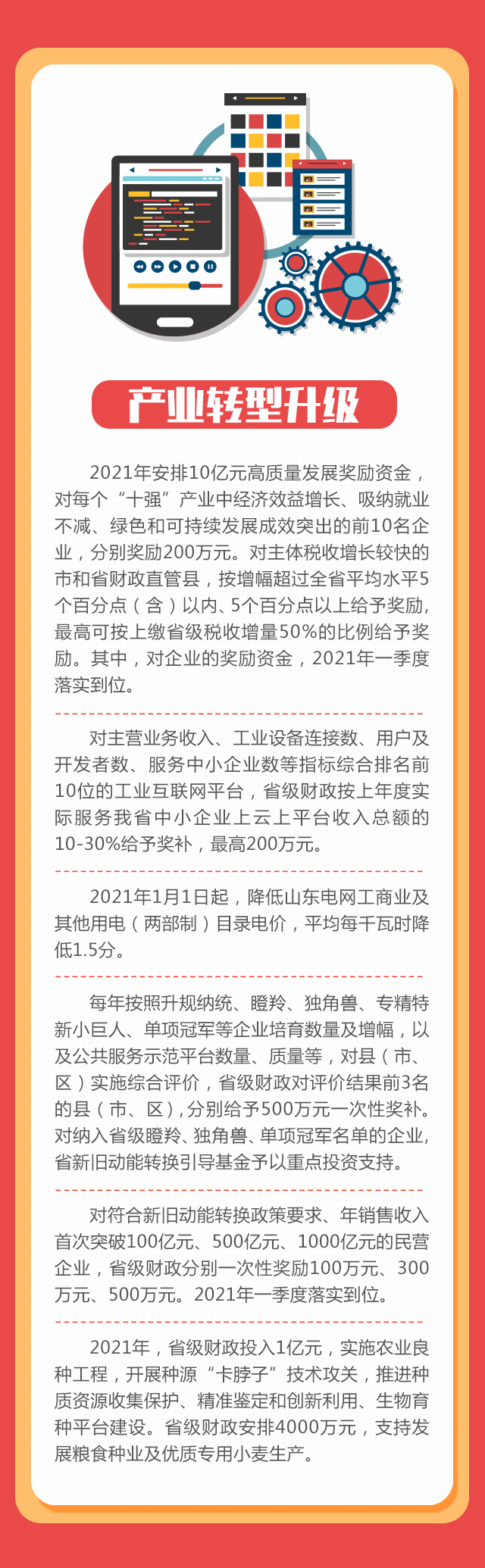 产业转型升级

2021年安排10亿元高质量发展奖励资金，对每个“十强”产业中经济效益增长、吸纳就业不减、绿色和可持续发展成效突出的前10名企业，分别奖励200万元。对主体税收增长较快的市和省财政直管县，按增幅超过全省平均水平5个百分点（含）以内、5个百分点以上给予奖励，最高可按上缴省级税收增量50%的比例给予奖励。其中，对企业的奖励资金，2021年一季度落实到位。

对主营业务收入、工业设备连接数、用户及开发者数、服务中小企业数等指标综合排名前10位的工业互联网平台，省级财政按上年度实际服务我省中小企业上云上平台收入总额的10-30%给予奖补，最高200万元。

2021年1月1日起，降低山东电网工商业及其他用电（两部制）目录电价，平均每千瓦时降低1.5分。

每年按照升规纳统、瞪羚、独角兽、专精特新小巨人、单项冠军等企业培育数量及增幅，以及公共服务示范平台数量、质量等，对县（市、区）实施综合评价，省级财政对评价结果前3名的县（市、区），分别给予500万元一次性奖补。对纳入省级瞪羚、独角兽、单项冠军名单的企业，省新旧动能转换引导基金予以重点投资支持。

对符合新旧动能转换政策要求、年销售收入首次突破100亿元、500亿元、1000亿元的民营企业，省级财政分别一次性奖励100万元、300万元、500万元。2021年一季度落实到位。

2021年，省级财政投入1亿元，实施农业良种工程，开展种源“卡脖子”技术攻关，推进种质资源收集保护、精准鉴定和创新利用、生物育种平台建设。省级财政安排4000万元，支持发展粮食种业及优质专用小麦生产。